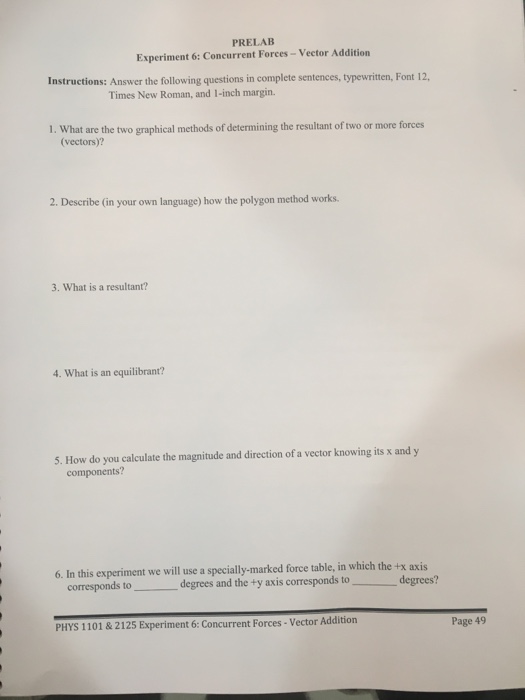 PRELAB
Experiment 6: Concurrent Forces – Vector Addition

Instructions: Answer the following questions in complete sentences, typewritten, Font 12, Times New Roman, and 1-inch margin.

1. What are the two graphical methods of determining the resultant of two or more forces (vectors)?

2. Describe (in your own language) how the polygon method works.

3. What is a resultant?

4. What is an equilibrant?

5. How do you calculate the magnitude and direction of a vector knowing its x and y components?

6. In this experiment we will use a specially-marked force table, in which the +x axis corresponds to ________ degrees and the +y axis corresponds to ________ degrees?

PHYS 1101 & 2125 Experiment 6: Concurrent Forces - Vector Addition

Page 49